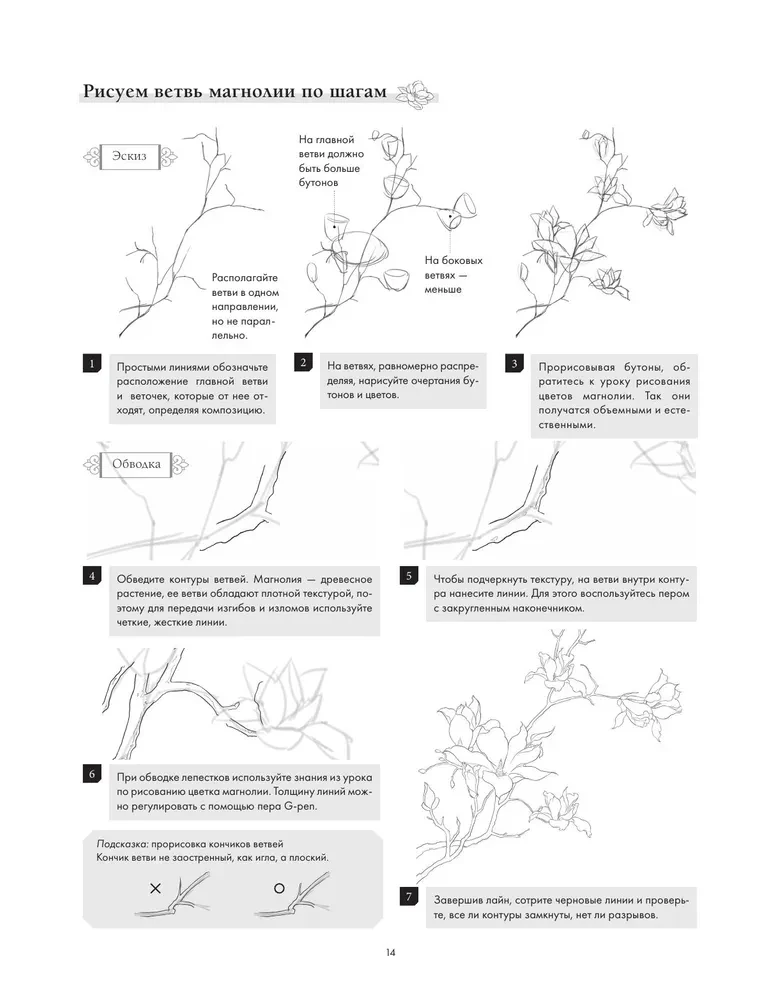 Рисуем ветвь магнолии по шагам

Эскиз

Располагайте ветви в одном направлении, но не параллельно.

На главной ветви должно быть больше бутонов

На боковых ветвях — меньше

1 Простыми линиями обозначьте расположение главной ветви и веточек, которые от нее отходят, определяя композицию.

2 На ветвях, равномерно распределяя, нарисуйте очертания бутонов и цветов.

3 Прорисовывая бутоны, обратитесь к уроку рисования цветов магнолии. Так они получатся объемными и естественными.

Обводка

4 Обведите контуры ветвей. Магнолия — древесное растение, ее ветви обладают плотной текстурой, поэтому для передачи изгибов и изломов используйте четкие, жесткие линии.

5 Чтобы подчеркнуть текстуру, на ветви внутри контура нанесите линии. Для этого воспользуйтесь пером с закругленным наконечником.

6 При обводке лепестков используйте знания из урока по рисованию цветка магнолии. Толщину линий можно регулировать с помощью пера G-pen.

Подсказка: прорисовка кончиков ветвей
Кончик ветви не заостренный, как игла, а плоский.

×

○

7 Завершив лайн, сотрите черновые линии и проверьте, все ли контуры замкнуты, нет ли разрывов.

14